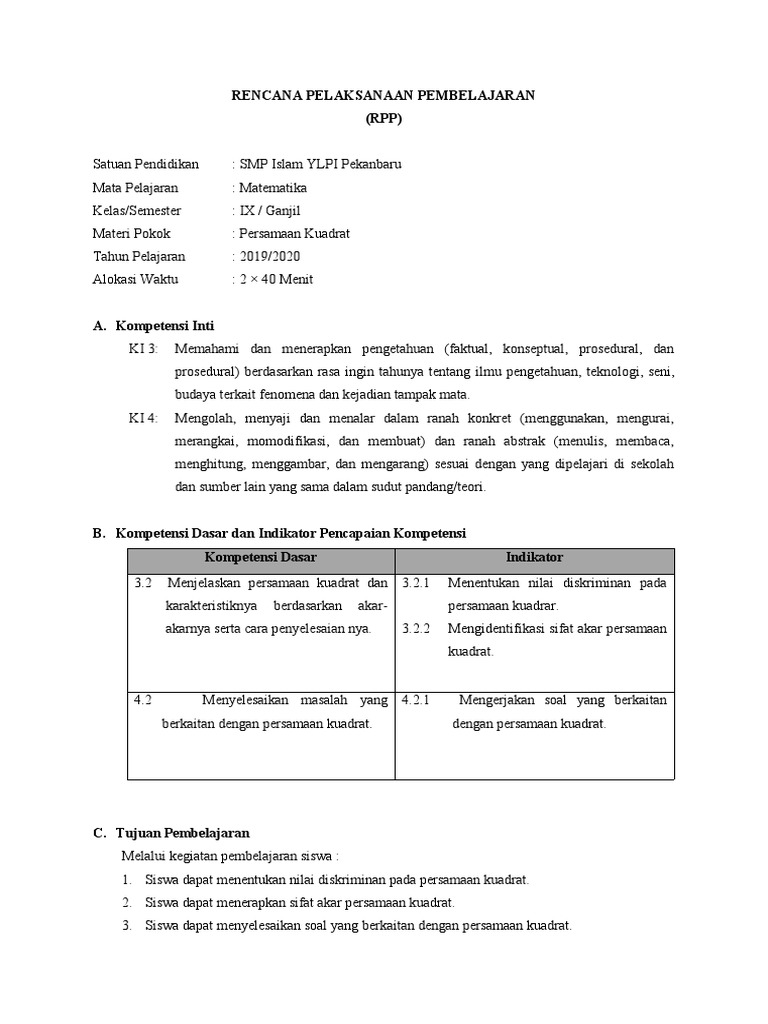 RENCANA PELAKSANAAN PEMBELAJARAN
(RPP)

Satuan Pendidikan : SMP Islam YLPI Pekanbaru
Mata Pelajaran : Matematika
Kelas/Semester : IX / Ganjil
Materi Pokok : Persamaan Kuadrat
Tahun Pelajaran : 2019/2020
Alokasi Waktu : 2 × 40 Menit

A. Kompetensi Inti

KI 3: Memahami dan menerapkan pengetahuan (faktual, konseptual, prosedural, dan prosedural) berdasarkan rasa ingin tahunya tentang ilmu pengetahuan, teknologi, seni, budaya terkait fenomena dan kejadian tampak mata.

KI 4: Mengolah, menyaji dan menalar dalam ranah konkret (menggunakan, mengurai, merangkai, momodifikasi, dan membuat) dan ranah abstrak (menulis, membaca, menghitung, menggambar, dan mengarang) sesuai dengan yang dipelajari di sekolah dan sumber lain yang sama dalam sudut pandang/teori.

B. Kompetensi Dasar dan Indikator Pencapaian Kompetensi

| Kompetensi Dasar | Indikator |
|---|---|
| 3.2 Menjelaskan persamaan kuadrat dan karakteristiknya berdasarkan akar-akarnya serta cara penyelesaian nya. | 3.2.1 Menentukan nilai diskriminan pada persamaan kuadrar. 3.2.2 Mengidentifikasi sifat akar persamaan kuadrat. |
| 4.2 Menyelesaikan masalah yang berkaitan dengan persamaan kuadrat. | 4.2.1 Mengerjakan soal yang berkaitan dengan persamaan kuadrat. |

C. Tujuan Pembelajaran

Melalui kegiatan pembelajaran siswa :

1. Siswa dapat menentukan nilai diskriminan pada persamaan kuadrat.
2. Siswa dapat menerapkan sifat akar persamaan kuadrat.
3. Siswa dapat menyelesaikan soal yang berkaitan dengan persamaan kuadrat.